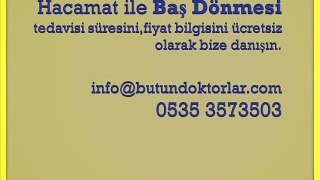 Hacamat ile Baş Dönmesi
tedavisi süresini,fiyat bilgisini ücretsiz olarak bize danışın.

info@butundoktorlar.com
0535 3573503